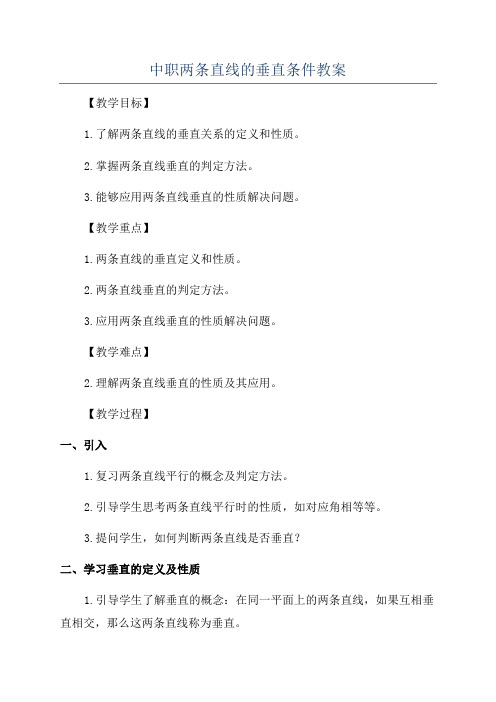 中职两条直线的垂直条件教案

【教学目标】

1.了解两条直线的垂直关系的定义和性质。

2.掌握两条直线垂直的判定方法。

3.能够应用两条直线垂直的性质解决问题。

【教学重点】

1.两条直线的垂直定义和性质。

2.两条直线垂直的判定方法。

3.应用两条直线垂直的性质解决问题。

【教学难点】

2.理解两条直线垂直的性质及其应用。

【教学过程】

一、引入

1.复习两条直线平行的概念及判定方法。

2.引导学生思考两条直线平行时的性质，如对应角相等等。

3.提问学生，如何判断两条直线是否垂直?

二、学习垂直的定义及性质

1.引导学生了解垂直的概念：在同一平面上的两条直线，如果互相垂直相交，那么这两条直线称为垂直。